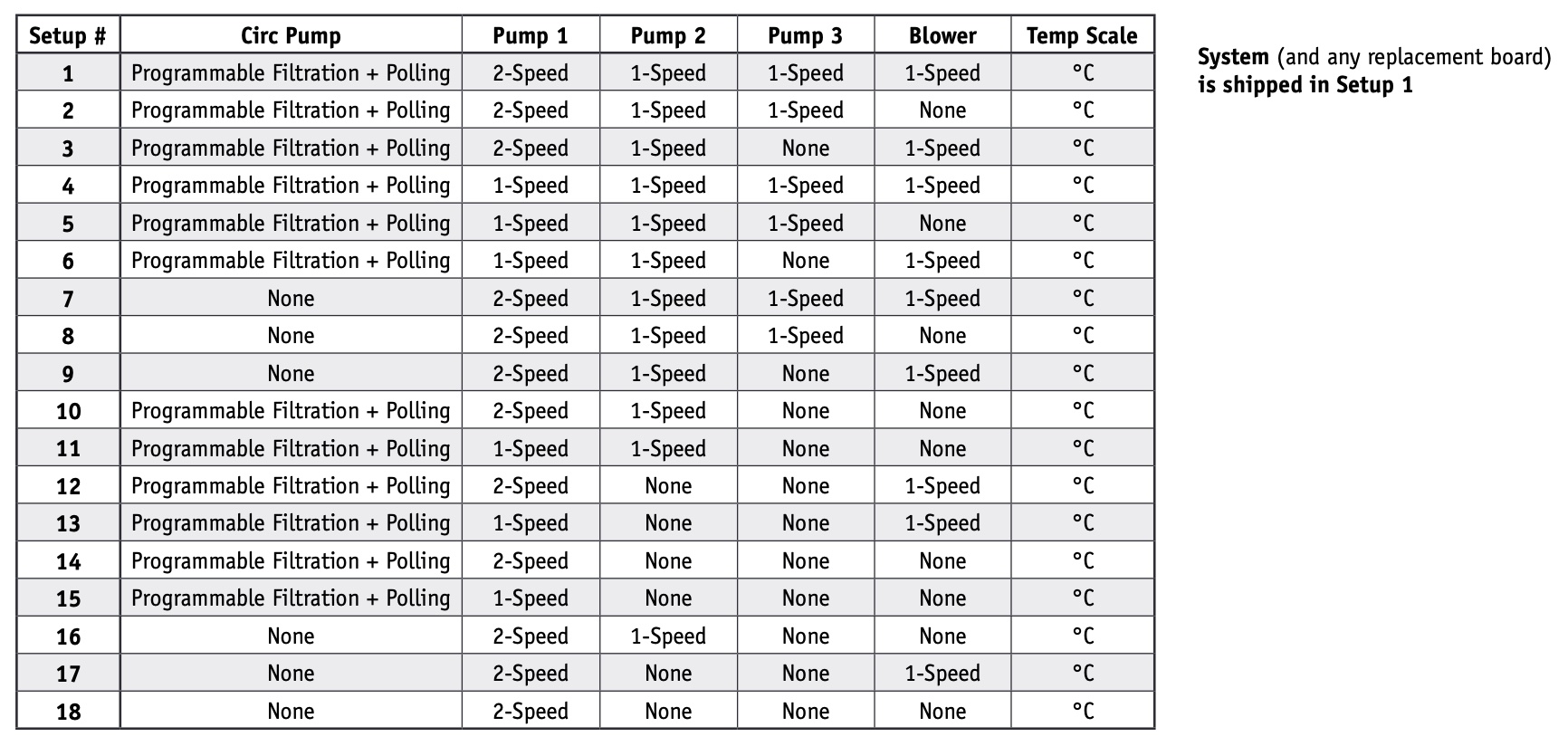 | Setup # | Circ Pump | Pump 1 | Pump 2 | Pump 3 | Blower | Temp Scale |
|---|---|---|---|---|---|---|
| 1 | Programmable Filtration + Polling | 2-Speed | 1-Speed | 1-Speed | 1-Speed | °C |
| 2 | Programmable Filtration + Polling | 2-Speed | 1-Speed | 1-Speed | None | °C |
| 3 | Programmable Filtration + Polling | 2-Speed | 1-Speed | None | 1-Speed | °C |
| 4 | Programmable Filtration + Polling | 1-Speed | 1-Speed | 1-Speed | 1-Speed | °C |
| 5 | Programmable Filtration + Polling | 1-Speed | 1-Speed | 1-Speed | None | °C |
| 6 | Programmable Filtration + Polling | 1-Speed | 1-Speed | None | 1-Speed | °C |
| 7 | None | 2-Speed | 1-Speed | 1-Speed | 1-Speed | °C |
| 8 | None | 2-Speed | 1-Speed | 1-Speed | None | °C |
| 9 | None | 2-Speed | 1-Speed | None | 1-Speed | °C |
| 10 | Programmable Filtration + Polling | 2-Speed | 1-Speed | None | None | °C |
| 11 | Programmable Filtration + Polling | 1-Speed | 1-Speed | None | None | °C |
| 12 | Programmable Filtration + Polling | 2-Speed | None | None | 1-Speed | °C |
| 13 | Programmable Filtration + Polling | 1-Speed | None | None | 1-Speed | °C |
| 14 | Programmable Filtration + Polling | 2-Speed | None | None | None | °C |
| 15 | Programmable Filtration + Polling | 1-Speed | None | None | None | °C |
| 16 | None | 2-Speed | 1-Speed | None | None | °C |
| 17 | None | 2-Speed | None | None | 1-Speed | °C |
| 18 | None | 2-Speed | None | None | None | °C |

System (and any replacement board) is shipped in Setup 1